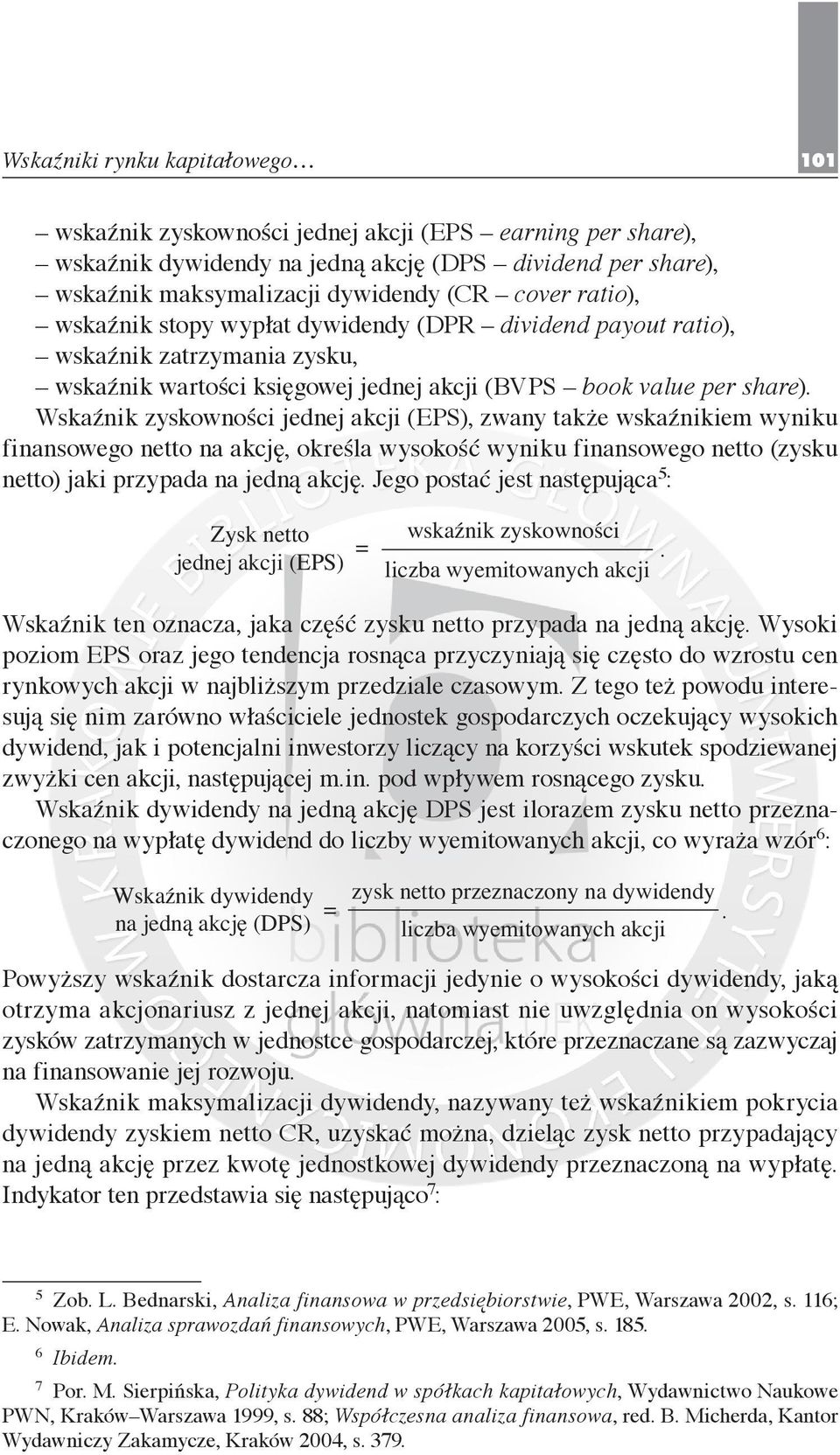 Wskaźniki rynku kapitałowego… 101

– wskaźnik zyskowności jednej akcji (EPS – earning per share),
– wskaźnik dywidendy na jedną akcję (DPS – dividend per share),
– wskaźnik maksymalizacji dywidendy (CR – cover ratio),
– wskaźnik stopy wypłat dywidendy (DPR – dividend payout ratio),
– wskaźnik zatrzymania zysku,
– wskaźnik wartości księgowej jednej akcji (BVPS – book value per share).

Wskaźnik zyskowności jednej akcji (EPS), zwany także wskaźnikiem wyniku finansowego netto na akcję, określa wysokość wyniku finansowego netto (zysku netto) jaki przypada na jedną akcję. Jego postać jest następująca$^5$:

$\text{Zysk netto jednej akcji (EPS)} = \frac{\text{wskaźnik zyskowności}}{\text{liczba wyemitowanych akcji}}.$

Wskaźnik ten oznacza, jaka część zysku netto przypada na jedną akcję. Wysoki poziom EPS oraz jego tendencja rosnąca przyczyniają się często do wzrostu cen rynkowych akcji w najbliższym przedziale czasowym. Z tego też powodu interesują się nim zarówno właściciele jednostek gospodarczych oczekujący wysokich dywidend, jak i potencjalni inwestorzy liczący na korzyści wskutek spodziewanej zwyżki cen akcji, następującej m.in. pod wpływem rosnącego zysku.

Wskaźnik dywidendy na jedną akcję DPS jest ilorazem zysku netto przeznaczonego na wypłatę dywidend do liczby wyemitowanych akcji, co wyraża wzór$^6$:

$\text{Wskaźnik dywidendy na jedną akcję (DPS)} = \frac{\text{zysk netto przeznaczony na dywidendy}}{\text{liczba wyemitowanych akcji}}.$

Powyższy wskaźnik dostarcza informacji jedynie o wysokości dywidendy, jaką otrzyma akcjonariusz z jednej akcji, natomiast nie uwzględnia on wysokości zysków zatrzymanych w jednostce gospodarczej, które przeznaczane są zazwyczaj na finansowanie jej rozwoju.

Wskaźnik maksymalizacji dywidendy, nazywany też wskaźnikiem pokrycia dywidendy zyskiem netto CR, uzyskać można, dzieląc zysk netto przypadający na jedną akcję przez kwotę jednostkowej dywidendy przeznaczoną na wypłatę. Indykator ten przedstawia się następująco$^7$:

$^5$ Zob. L. Bednarski, Analiza finansowa w przedsiębiorstwie, PWE, Warszawa 2002, s. 116; E. Nowak, Analiza sprawozdań finansowych, PWE, Warszawa 2005, s. 185.

$^6$ Ibidem.

$^7$ Por. M. Sierpińska, Polityka dywidend w spółkach kapitałowych, Wydawnictwo Naukowe PWN, Kraków–Warszawa 1999, s. 88; Współczesna analiza finansowa, red. B. Micherda, Kantor Wydawniczy Zakamycze, Kraków 2004, s. 379.